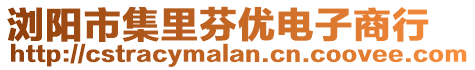 浏阳市集里芬优电子商行
http://cstracymalan.cn.coovee.com